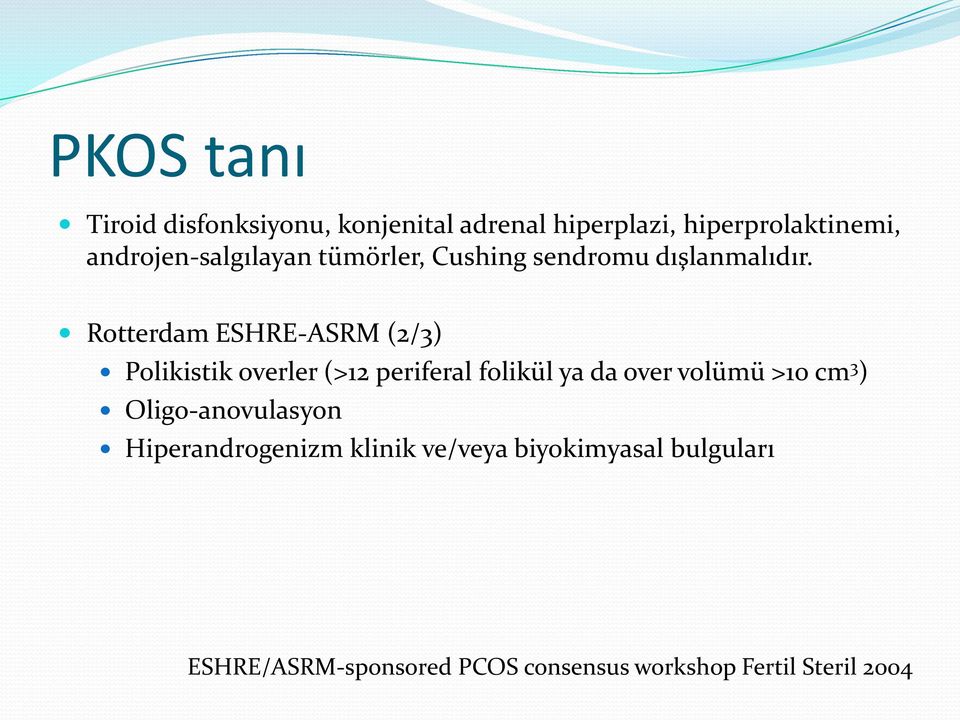 PKOS tanı

Tiroid disfonksiyonu, konjenital adrenal hiperplazi, hiperprolaktinemi, androjen-salgılayan tümörler, Cushing sendromu dışlanmalıdır.

Rotterdam ESHRE-ASRM (2/3)

Polikistik overler (>12 periferal folikül ya da over volümü >10 $cm^3$)

Oligo-anovulasyon

Hiperandrogenizm klinik ve/veya biyokimyasal bulguları

ESHRE/ASRM-sponsored PCOS consensus workshop Fertil Steril 2004